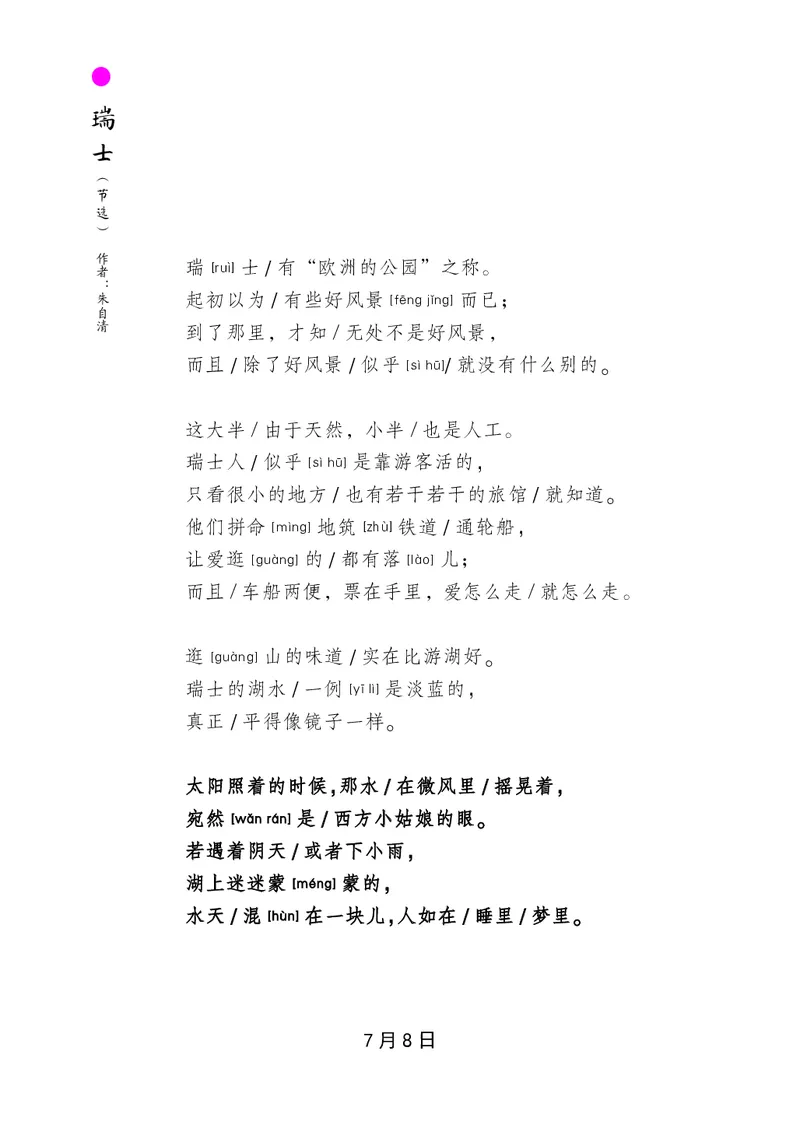 瑞士

（节选）

作者：朱自清

瑞 [ruì] 士 / 有“欧洲的公园”之称。
起初以为 / 有些好风景 [fēng jǐng] 而已；
到了那里，才知 / 无处不是好风景，
而且 / 除了好风景 / 似乎 [sì hū]/ 就没有什么别的。

这大半 / 由于天然，小半 / 也是人工。
瑞士人 / 似乎 [sì hū] 是靠游客活的，
只看很小的地方 / 也有若干若干的旅馆 / 就知道。
他们拼命 [mìng] 地筑 [zhù] 铁道 / 通轮船，
让爱逛 [guàng] 的 / 都有落 [lào] 儿；
而且 / 车船两便，票在手里，爱怎么走 / 就怎么走。

逛 [guàng] 山的味道 / 实在比游湖好。
瑞士的湖水 / 一例 [yī lì] 是淡蓝的，
真正 / 平得像镜子一样。

太阳照着的时候，那水 / 在微风里 / 摇晃着，
宛然 [wǎn rán] 是 / 西方小姑娘的眼。
若遇着阴天 / 或者下小雨，
湖上迷迷蒙 [méng] 蒙的，
水天 / 混 [hùn] 在一块儿，人如在 / 睡里 / 梦里。

7月8日